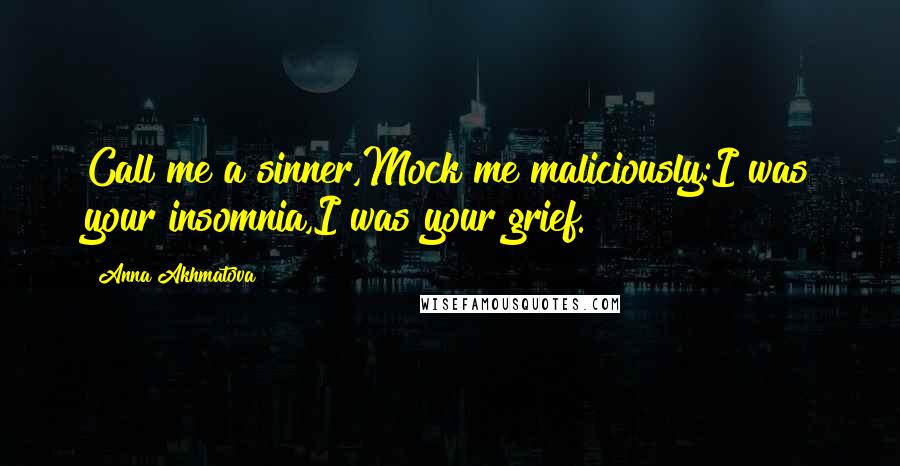 Call me a sinner,Mock me maliciously:I was your insomnia,I was your grief.

Anna Akhmatova

WISEFAMOUSQUOTES.COM